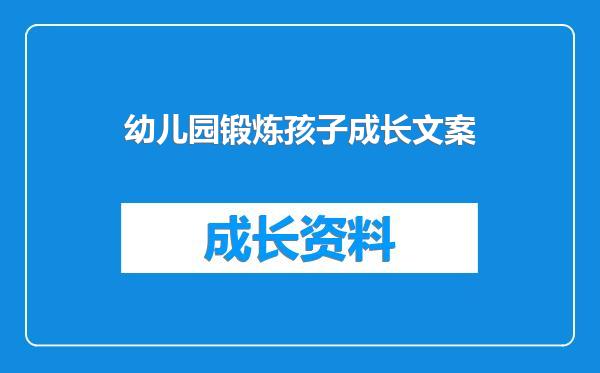 幼儿园锻炼孩子成长文案

成长资料